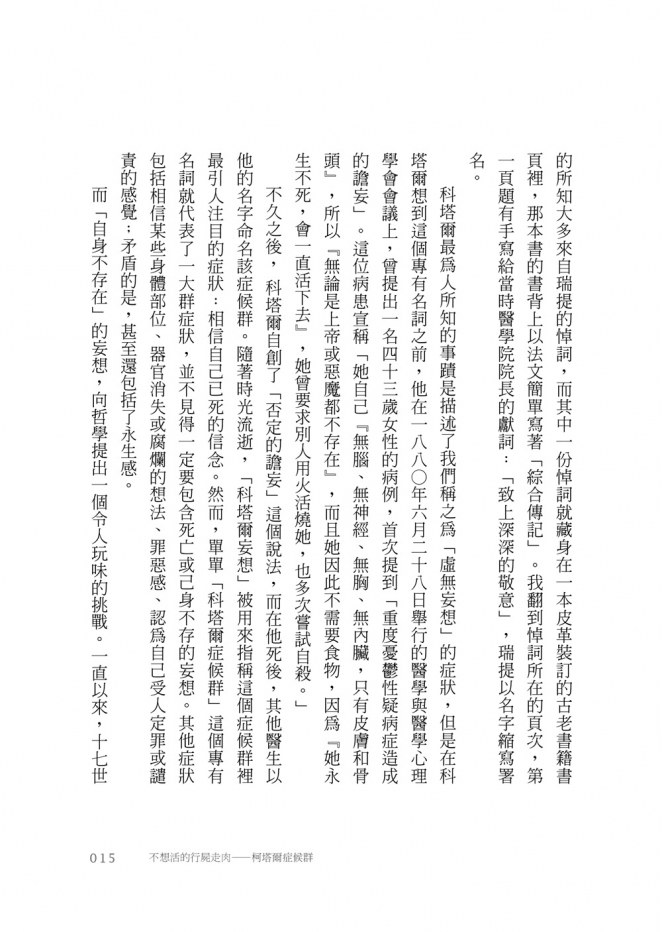 的所知大多來自瑞提的悼詞，而其中一份悼詞就藏身在一本皮革裝訂的古老書籍書頁裡，那本書的書背上以法文簡單寫著「綜合傳記」。我翻到悼詞所在的頁次，第一頁題有手寫給當時醫學院院長的獻詞：「致上深深的敬意」，瑞提以名字縮寫署名。

科塔爾最為人所知的事蹟是描述了我們稱之為「虛無妄想」的症狀，但是在科塔爾想到這個專有名詞之前，他在一八八〇年六月二十八日舉行的醫學與醫學心理學會會議上，曾提出一名四十三歲女性的病例，首次提到「重度憂鬱性疑病症造成的譫妄」。這位病患宣稱「她自己『無腦、無神經、無胸、無內臟，只有皮膚和骨頭』，所以『無論是上帝或惡魔都不存在』，而且她因此不需要食物，因為『她永生不死，會一直活下去』，她曾要求別人用火活燒她，也多次嘗試自殺。」

不久之後，科塔爾自創了「否定的譫妄」這個說法，而在他死後，其他醫生以他的名字命名該症候群。隨著時光流逝，「科塔爾妄想」被用來指稱這個症候群裡最引人注目的症狀：相信自己已死的信念。然而，單單「科塔爾症候群」這個專有名詞就代表了一大群症狀，並不見得一定要包含死亡或己身不存的妄想。其他症狀包括相信某些身體部位、器官消失或腐爛的想法、罪惡感、認為自己受人定罪或譴責的感覺；矛盾的是，甚至還包括了永生感。

而「自身不存在」的妄想，向哲學提出一個令人玩味的挑戰。一直以來，十七世

015　不想活的行屍走肉——柯塔爾症候群